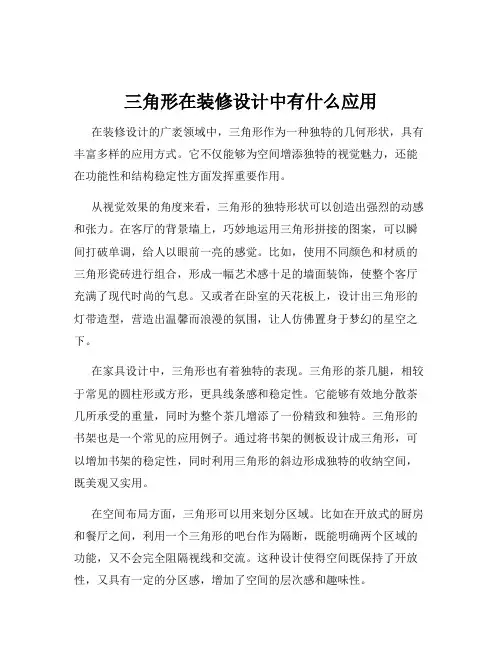 三角形在装修设计中有什么应用

在装修设计的广袤领域中，三角形作为一种独特的几何形状，具有丰富多样的应用方式。它不仅能够为空间增添独特的视觉魅力，还能在功能性和结构稳定性方面发挥重要作用。

从视觉效果的角度来看，三角形的独特形状可以创造出强烈的动感和张力。在客厅的背景墙上，巧妙地运用三角形拼接的图案，可以瞬间打破单调，给人以眼前一亮的感觉。比如，使用不同颜色和材质的三角形瓷砖进行组合，形成一幅艺术感十足的墙面装饰，使整个客厅充满了现代时尚的气息。又或者在卧室的天花板上，设计出三角形的灯带造型，营造出温馨而浪漫的氛围，让人仿佛置身于梦幻的星空之下。

在家具设计中，三角形也有着独特的表现。三角形的茶几腿，相较于常见的圆柱形或方形，更具线条感和稳定性。它能够有效地分散茶几所承受的重量，同时为整个茶几增添了一份精致和独特。三角形的书架也是一个常见的应用例子。通过将书架的侧板设计成三角形，可以增加书架的稳定性，同时利用三角形的斜边形成独特的收纳空间，既美观又实用。

在空间布局方面，三角形可以用来划分区域。比如在开放式的厨房和餐厅之间，利用一个三角形的吧台作为隔断，既能明确两个区域的功能，又不会完全阻隔视线和交流。这种设计使得空间既保持了开放性，又具有一定的分区感，增加了空间的层次感和趣味性。